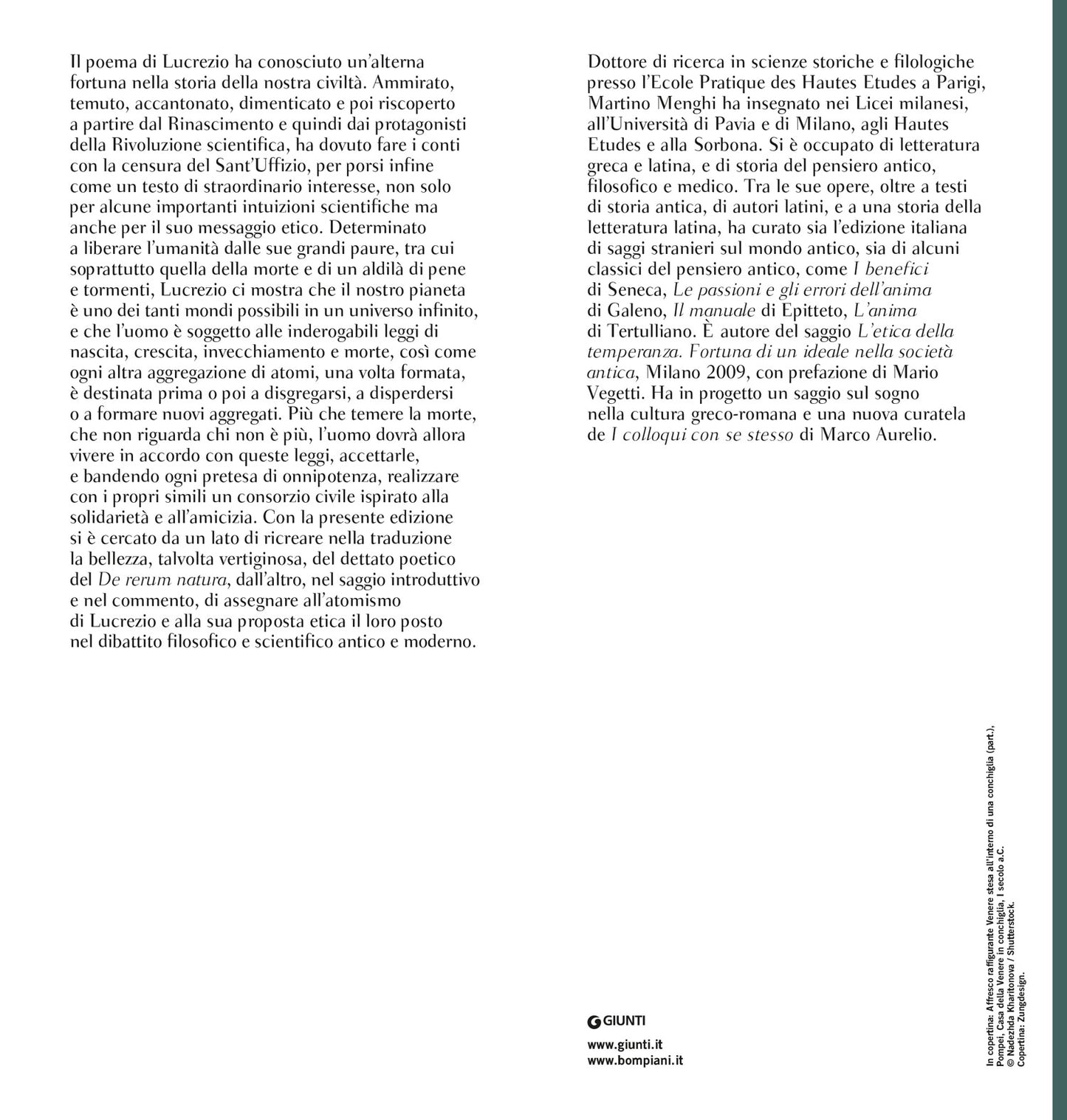 Il poema di Lucrezio ha conosciuto un'alterna fortuna nella storia della nostra civiltà. Ammirato, temuto, accantonato, dimenticato e poi riscoperto a partire dal Rinascimento e quindi dai protagonisti della Rivoluzione scientifica, ha dovuto fare i conti con la censura del Sant'Uffizio, per porsi infine come un testo di straordinario interesse, non solo per alcune importanti intuizioni scientifiche ma anche per il suo messaggio etico. Determinato a liberare l'umanità dalle sue grandi paure, tra cui soprattutto quella della morte e di un aldilà di pene e tormenti, Lucrezio ci mostra che il nostro pianeta è uno dei tanti mondi possibili in un universo infinito, e che l'uomo è soggetto alle inderogabili leggi di nascita, crescita, invecchiamento e morte, così come ogni altra aggregazione di atomi, una volta formata, è destinata prima o poi a disgregarsi, a disperdersi o a formare nuovi aggregati. Più che temere la morte, che non riguarda chi non è più, l'uomo dovrà allora vivere in accordo con queste leggi, accettarle, e bandendo ogni pretesa di onnipotenza, realizzare con i propri simili un consorzio civile ispirato alla solidarietà e all'amicizia. Con la presente edizione si è cercato da un lato di ricreare nella traduzione la bellezza, talvolta vertiginosa, del dettato poetico del De rerum natura, dall'altro, nel saggio introduttivo e nel commento, di assegnare all'atomismo di Lucrezio e alla sua proposta etica il loro posto nel dibattito filosofico e scientifico antico e moderno.

Dottore di ricerca in scienze storiche e filologiche presso l'Ecole Pratique des Hautes Etudes a Parigi, Martino Menghi ha insegnato nei Licei milanesi, all'Università di Pavia e di Milano, agli Hautes Etudes e alla Sorbona. Si è occupato di letteratura greca e latina, e di storia del pensiero antico, filosofico e medico. Tra le sue opere, oltre a testi di storia antica, di autori latini, e a una storia della letteratura latina, ha curato sia l'edizione italiana di saggi stranieri sul mondo antico, sia di alcuni classici del pensiero antico, come I benefici di Seneca, Le passioni e gli errori dell'anima di Galeno, Il manuale di Epitteto, L'anima di Tertulliano. È autore del saggio L'etica della temperanza. Fortuna di un ideale nella società antica, Milano 2009, con prefazione di Mario Vegetti. Ha in progetto un saggio sul sogno nella cultura greco-romana e una nuova curatela de I colloqui con se stesso di Marco Aurelio.

GIUNTI

www.giunti.it
www.bompiani.it

In copertina: Affresco raffigurante Venere stesa all'interno di una conchiglia (part.), Pompei, Casa della Venere in conchiglia, I secolo a.C.
© Nadezhda Kharitonova / Shutterstock.
Copertina: Zungdesign.